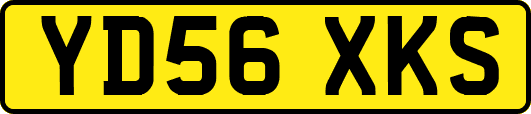 YD56 XKS